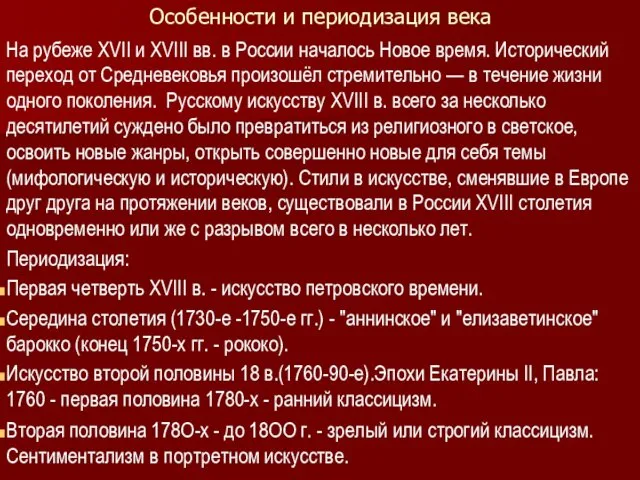 Особенности и периодизация века

На рубеже XVII и XVIII вв. в России началось Новое время. Исторический переход от Средневековья произошёл стремительно — в течение жизни одного поколения. Русскому искусству XVIII в. всего за несколько десятилетий суждено было превратиться из религиозного в светское, освоить новые жанры, открыть совершенно новые для себя темы (мифологическую и историческую). Стили в искусстве, сменявшие в Европе друг друга на протяжении веков, существовали в России XVIII столетия одновременно или же с разрывом всего в несколько лет.

Периодизация:

Первая четверть XVIII в. - искусство петровского времени.

Середина столетия (1730-е -1750-е гг.) - "аннинское" и "елизаветинское" барокко (конец 1750-х гг. - рококо).

Искусство второй половины 18 в.(1760-90-е).Эпохи Екатерины II, Павла: 1760 - первая половина 1780-х - ранний классицизм.

Вторая половина 178О-х - до 18ОО г. - зрелый или строгий классицизм. Сентиментализм в портретном искусстве.